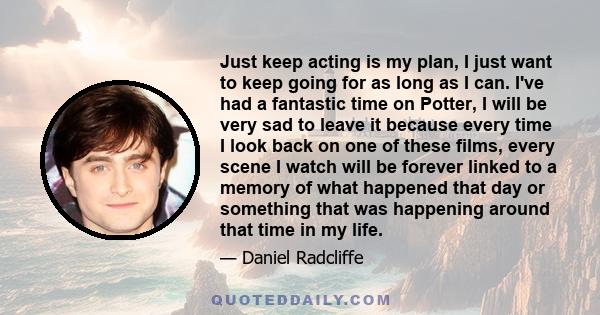 Just keep acting is my plan, I just want to keep going for as long as I can. I've had a fantastic time on Potter, I will be very sad to leave it because every time I look back on one of these films, every scene I watch will be forever linked to a memory of what happened that day or something that was happening around that time in my life.

— Daniel Radcliffe

QUOTEDDAILY.COM